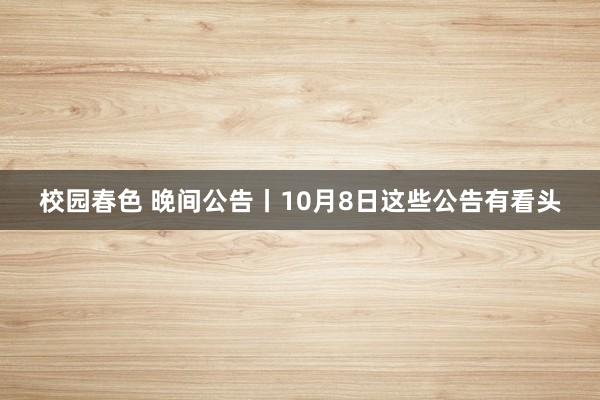 校园春色 晚间公告丨10月8日这些公告有看头